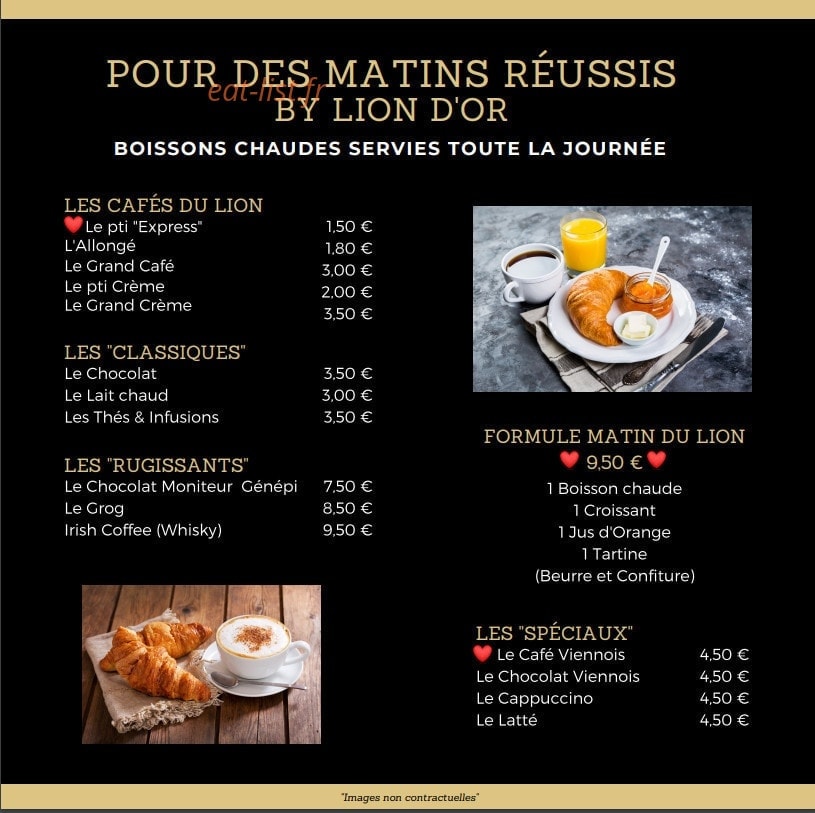 POUR DES MATINS RÉUSSIS
eat-list.fr
BY LION D'OR

BOISSONS CHAUDES SERVIES TOUTE LA JOURNÉE

LES CAFÉS DU LION

| | |
|---|---|
| ❤️ Le pti "Express" | 1,50 € |
| L'Allongé | 1,80 € |
| Le Grand Café | 3,00 € |
| Le pti Crème | 2,00 € |
| Le Grand Crème | 3,50 € |

LES "CLASSIQUES"

| | |
|---|---|
| Le Chocolat | 3,50 € |
| Le Lait chaud | 3,00 € |
| Les Thés & Infusions | 3,50 € |

LES "RUGISSANTS"

| | |
|---|---|
| Le Chocolat Moniteur Génépi | 7,50 € |
| Le Grog | 8,50 € |
| Irish Coffee (Whisky) | 9,50 € |

FORMULE MATIN DU LION
❤️ 9,50 € ❤️
1 Boisson chaude
1 Croissant
1 Jus d'Orange
1 Tartine
(Beurre et Confiture)

LES "SPÉCIAUX"

| | |
|---|---|
| ❤️ Le Café Viennois | 4,50 € |
| Le Chocolat Viennois | 4,50 € |
| Le Cappuccino | 4,50 € |
| Le Latté | 4,50 € |

"Images non contractuelles"